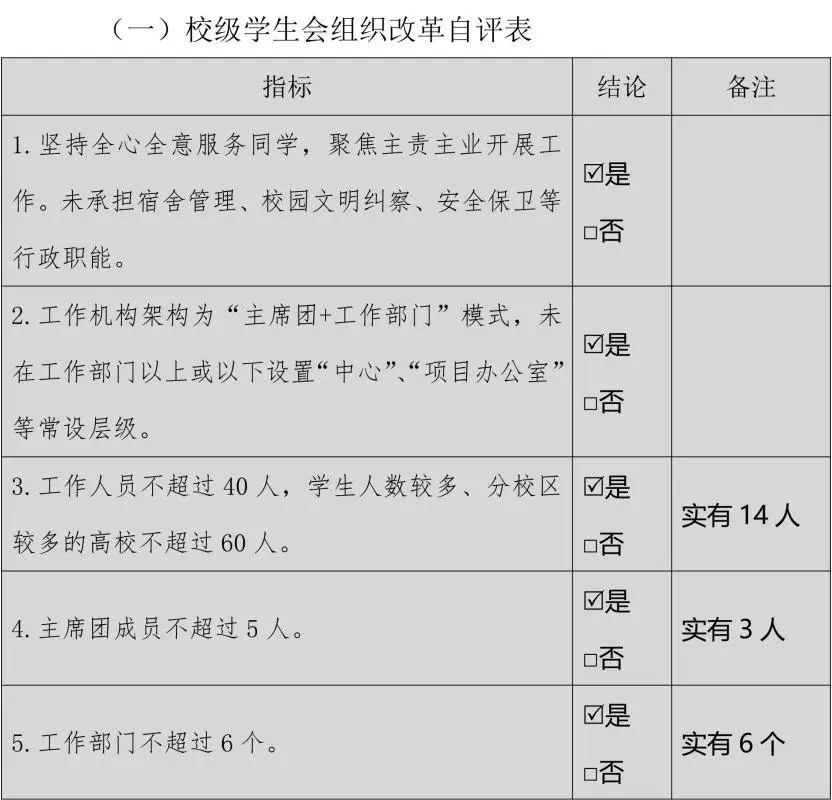 （一）校级学生会组织改革自评表

| 指标 | 结论 | 备注 |
|---|---|---|
| 1. 坚持全心全意服务同学，聚焦主责主业开展工作。未承担宿舍管理、校园文明纠察、安全保卫等行政职能。 | ☑是 □否 | |
| 2. 工作机构架构为“主席团+工作部门”模式，未在工作部门以上或以下设置“中心”、“项目办公室”等常设层级。 | ☑是 □否 | |
| 3. 工作人员不超过 40 人，学生人数较多、分校区较多的高校不超过 60 人。 | ☑是 □否 | 实有 14 人 |
| 4. 主席团成员不超过 5 人。 | ☑是 □否 | 实有 3 人 |
| 5. 工作部门不超过 6 个。 | ☑是 □否 | 实有 6 个 |